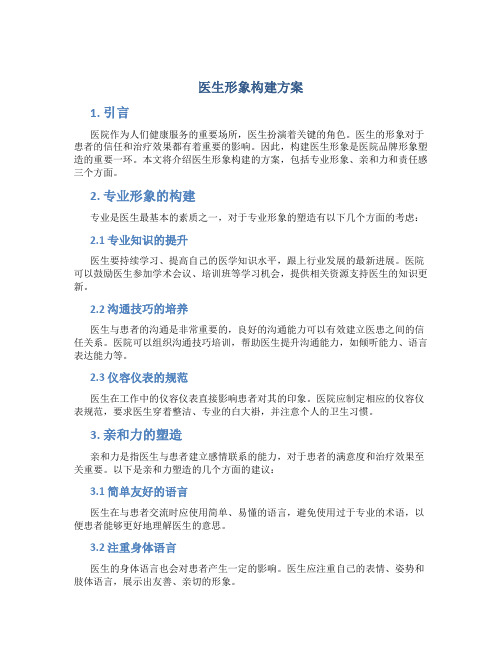 医生形象构建方案

1. 引言

医院作为人们健康服务的重要场所，医生扮演着关键的角色。医生的形象对于患者的信任和治疗效果都有着重要的影响。因此，构建医生形象是医院品牌形象塑造的重要一环。本文将介绍医生形象构建的方案，包括专业形象、亲和力和责任感三个方面。

2. 专业形象的构建

专业是医生最基本的素质之一，对于专业形象的塑造有以下几个方面的考虑：

2.1 专业知识的提升

医生要持续学习、提高自己的医学知识水平，跟上行业发展的最新进展。医院可以鼓励医生参加学术会议、培训班等学习机会，提供相关资源支持医生的知识更新。

2.2 沟通技巧的培养

医生与患者的沟通是非常重要的，良好的沟通能力可以有效建立医患之间的信任关系。医院可以组织沟通技巧培训，帮助医生提升沟通能力，如倾听能力、语言表达能力等。

2.3 仪容仪表的规范

医生在工作中的仪容仪表直接影响患者对其的印象。医院应制定相应的仪容仪表规范，要求医生穿着整洁、专业的白大褂，并注意个人的卫生习惯。

3. 亲和力的塑造

亲和力是指医生与患者建立感情联系的能力，对于患者的满意度和治疗效果至关重要。以下是亲和力塑造的几个方面的建议：

3.1 简单友好的语言

医生在与患者交流时应使用简单、易懂的语言，避免使用过于专业的术语，以便患者能够更好地理解医生的意思。

3.2 注重身体语言

医生的身体语言也会对患者产生一定的影响。医生应注重自己的表情、姿势和肢体语言，展示出友善、亲切的形象。